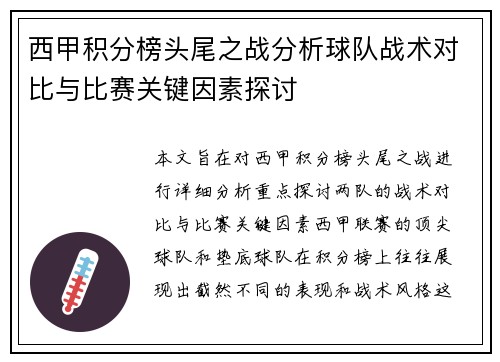 西甲积分榜头尾之战分析球队战术对比与比赛关键因素探讨

本文旨在对西甲积分榜头尾之战进行详细分析重点探讨两队的战术对比与比赛关键因素西甲联赛的顶尖球队和垫底球队在积分榜上往往展现出截然不同的表现和战术风格这